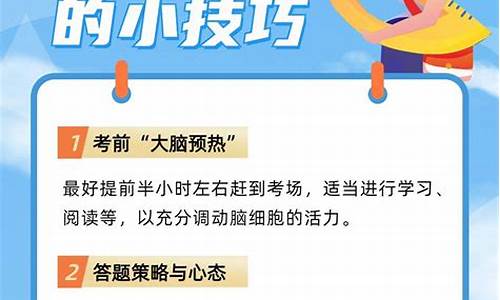 的小技巧

1 考前“大脑预热”

最好提前半小时左右赶到考场，适当进行学习、阅读等，以充分调动脑细胞的活力。

2 答题策略与心态